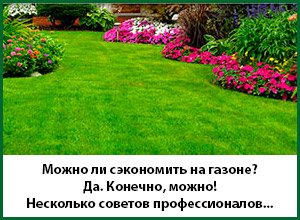 Можно ли сэкономить на газоне?
Да. Конечно, можно!
Несколько советов профессионалов...